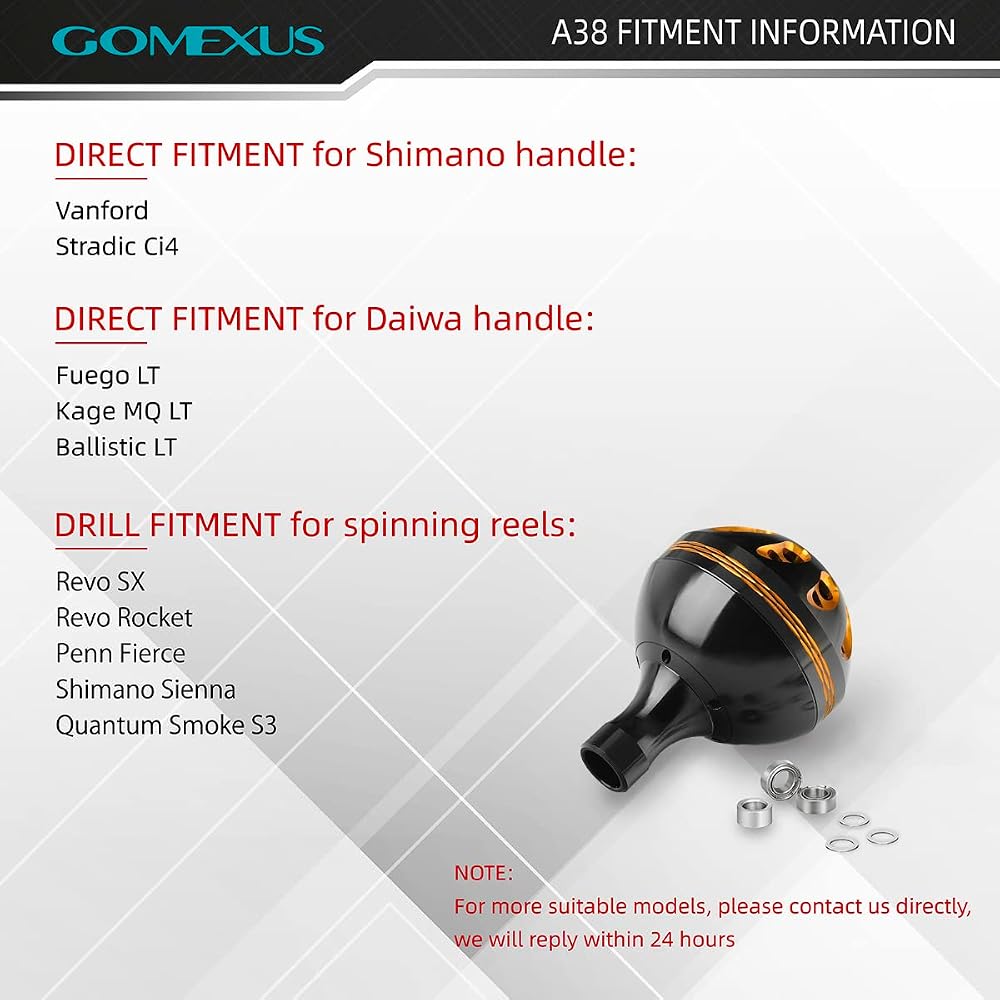 GOMEXUS

A38 FITMENT INFORMATION

DIRECT FITMENT for Shimano handle:

Vanford
Stradic Ci4

DIRECT FITMENT for Daiwa handle:

Fuego LT
Kage MQ LT
Ballistic LT

DRILL FITMENT for spinning reels:

Revo SX
Revo Rocket
Penn Fierce
Shimano Sienna
Quantum Smoke S3

NOTE:
For more suitable models, please contact us directly, we will reply within 24 hours